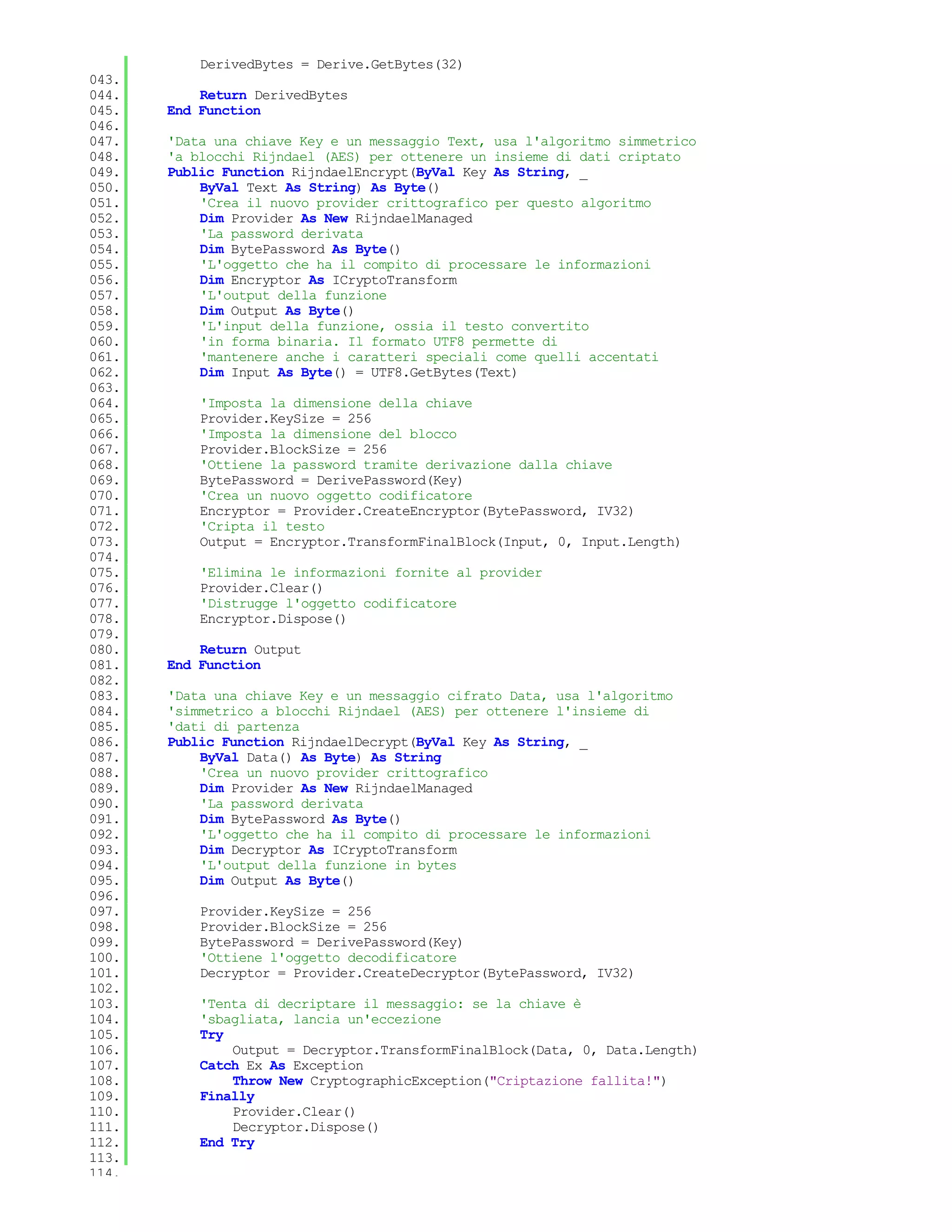 DerivedBytes = Derive.GetBytes(32)
043.
044. Return DerivedBytes
045. End Function
046.
047. 'Data una chiave Key e un messaggio Text, usa l'algoritmo simmetrico
048. 'a blocchi Rijndael (AES) per ottenere un insieme di dati criptato
049. Public Function RijndaelEncrypt(ByVal Key As String, _
050. ByVal Text As String) As Byte()
051. 'Crea il nuovo provider crittografico per questo algoritmo
052. Dim Provider As New RijndaelManaged
053. 'La password derivata
054. Dim BytePassword As Byte()
055. 'L'oggetto che ha il compito di processare le informazioni
056. Dim Encryptor As ICryptoTransform
057. 'L'output della funzione
058. Dim Output As Byte()
059. 'L'input della funzione, ossia il testo convertito
060. 'in forma binaria. Il formato UTF8 permette di
061. 'mantenere anche i caratteri speciali come quelli accentati
062. Dim Input As Byte() = UTF8.GetBytes(Text)
063.
064. 'Imposta la dimensione della chiave
065. Provider.KeySize = 256
066. 'Imposta la dimensione del blocco
067. Provider.BlockSize = 256
068. 'Ottiene la password tramite derivazione dalla chiave
069. BytePassword = DerivePassword(Key)
070. 'Crea un nuovo oggetto codificatore
071. Encryptor = Provider.CreateEncryptor(BytePassword, IV32)
072. 'Cripta il testo
073. Output = Encryptor.TransformFinalBlock(Input, 0, Input.Length)
074.
075. 'Elimina le informazioni fornite al provider
076. Provider.Clear()
077. 'Distrugge l'oggetto codificatore
078. Encryptor.Dispose()
079.
080. Return Output
081. End Function
082.
083. 'Data una chiave Key e un messaggio cifrato Data, usa l'algoritmo
084. 'simmetrico a blocchi Rijndael (AES) per ottenere l'insieme di
085. 'dati di partenza
086. Public Function RijndaelDecrypt(ByVal Key As String, _
087. ByVal Data() As Byte) As String
088. 'Crea un nuovo provider crittografico
089. Dim Provider As New RijndaelManaged
090. 'La password derivata
091. Dim BytePassword As Byte()
092. 'L'oggetto che ha il compito di processare le informazioni
093. Dim Decryptor As ICryptoTransform
094. 'L'output della funzione in bytes
095. Dim Output As Byte()
096.
097. Provider.KeySize = 256
098. Provider.BlockSize = 256
099. BytePassword = DerivePassword(Key)
100. 'Ottiene l'oggetto decodificatore
101. Decryptor = Provider.CreateDecryptor(BytePassword, IV32)
102.
103. 'Tenta di decriptare il messaggio: se la chiave è
104. 'sbagliata, lancia un'eccezione
105. Try
106. Output = Decryptor.TransformFinalBlock(Data, 0, Data.Length)
107. Catch Ex As Exception
108. Throw New CryptographicException("Criptazione fallita!")
109. Finally
110. Provider.Clear()
111. Decryptor.Dispose()
112. End Try
113.
114.